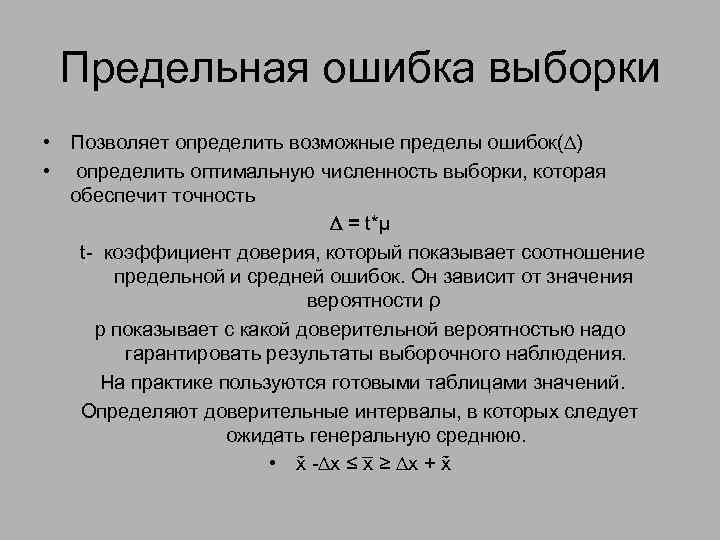 Предельная ошибка выборки

• Позволяет определить возможные пределы ошибок($\Delta$)

• определить оптимальную численность выборки, которая обеспечит точность

$\Delta = t*\mu$

t- коэффициент доверия, который показывает соотношение предельной и средней ошибок. Он зависит от значения вероятности ρ

ρ показывает с какой доверительной вероятностью надо гарантировать результаты выборочного наблюдения.

На практике пользуются готовыми таблицами значений.

Определяют доверительные интервалы, в которых следует ожидать генеральную среднюю.

• $\tilde{x} - \Delta x \leq \bar{x} \geq \Delta x + \tilde{x}$